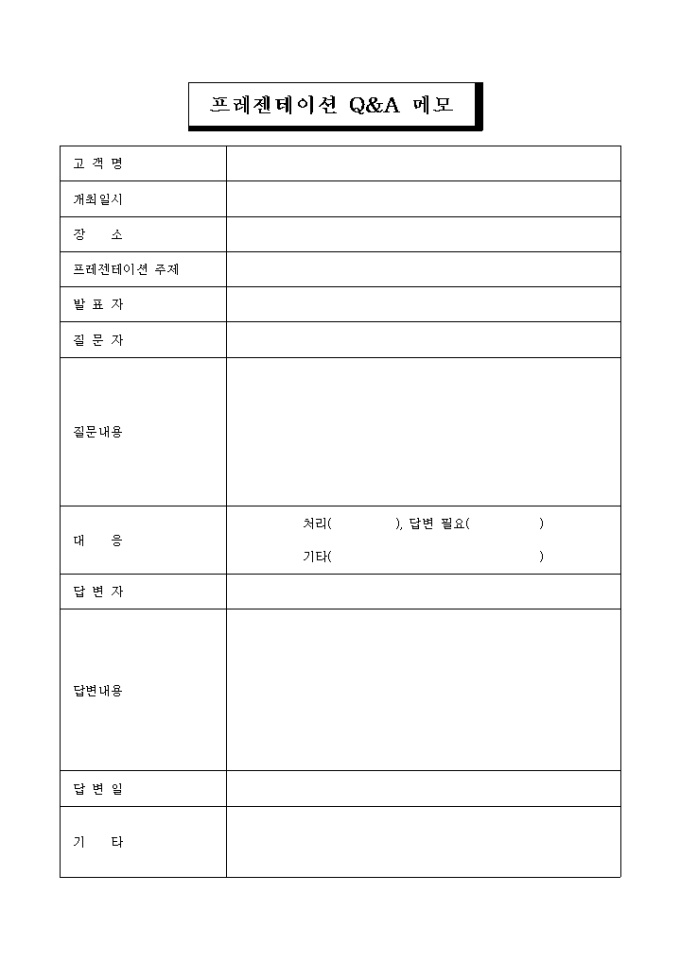 프레젠테이션 Q&A 메모

| 고 객 명 | |
|---|---|
| 개최일시 | |
| 장 소 | |
| 프레젠테이션 주제 | |
| 발 표 자 | |
| 질 문 자 | |
| 질문내용 | |
| 대 응 | 처리( ), 답변 필요( ) 기타( ) |
| 답 변 자 | |
| 답변내용 | |
| 답 변 일 | |
| 기 타 | |